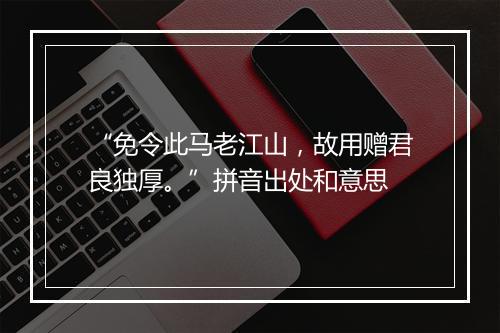 “免令此马老江山，故用赠君良独厚。”拼音出处和意思